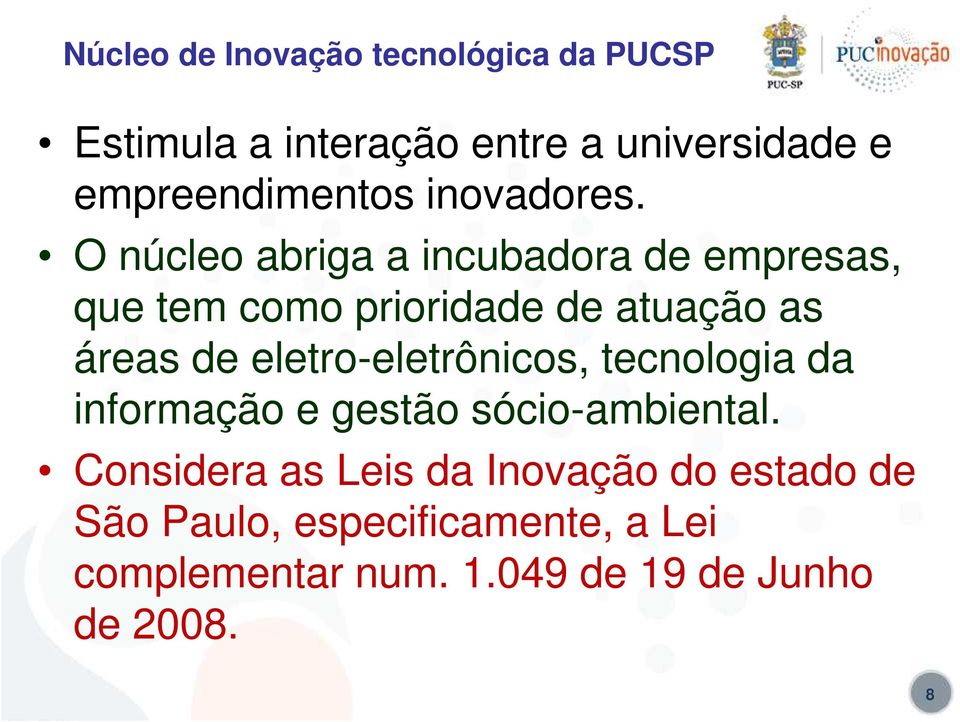 Núcleo de Inovação tecnológica da PUCSP

PUC-SP

PUCinovação

• Estimula a interação entre a universidade e empreendimentos inovadores.

• O núcleo abriga a incubadora de empresas, que tem como prioridade de atuação as áreas de eletro-eletrônicos, tecnologia da informação e gestão sócio-ambiental.

• Considera as Leis da Inovação do estado de São Paulo, especificamente, a Lei complementar num. 1.049 de 19 de Junho de 2008.

8